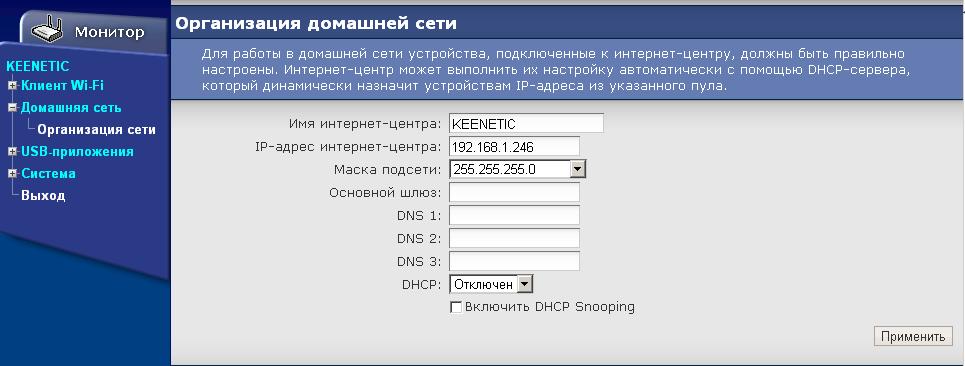 Монитор

KEENETIC
Клиент Wi-Fi
Домашняя сеть
Организация сети
USB-приложения
Система
Выход

Организация домашней сети

Для работы в домашней сети устройства, подключенные к интернет-центру, должны быть правильно настроены. Интернет-центр может выполнить их настройку автоматически с помощью DHCP-сервера, который динамически назначит устройствам IP-адреса из указанного пула.

Имя интернет-центра: KEENETIC
IP-адрес интернет-центра: 192.168.1.246
Маска подсети: 255.255.255.0
Основной шлюз:
DNS 1:
DNS 2:
DNS 3:
DHCP: Отключен
Включить DHCP Snooping

Применить